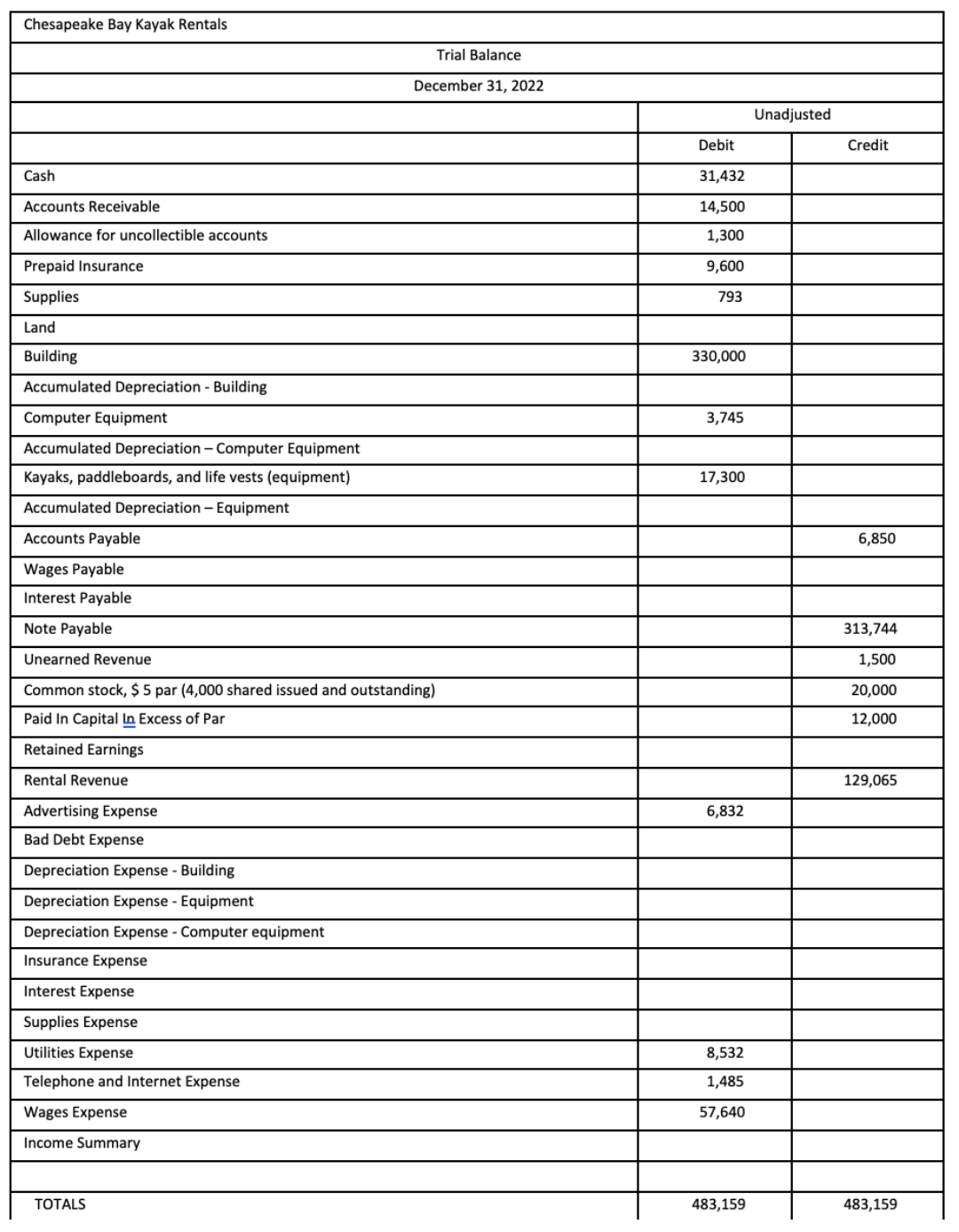 Chesapeake Bay Kayak Rentals

Trial Balance

December 31, 2022

| | Unadjusted | |
|---|---|---|
| | Debit | Credit |
| Cash | 31,432 | |
| Accounts Receivable | 14,500 | |
| Allowance for uncollectible accounts | 1,300 | |
| Prepaid Insurance | 9,600 | |
| Supplies | 793 | |
| Land | | |
| Building | 330,000 | |
| Accumulated Depreciation - Building | | |
| Computer Equipment | 3,745 | |
| Accumulated Depreciation – Computer Equipment | | |
| Kayaks, paddleboards, and life vests (equipment) | 17,300 | |
| Accumulated Depreciation – Equipment | | |
| Accounts Payable | | 6,850 |
| Wages Payable | | |
| Interest Payable | | |
| Note Payable | | 313,744 |
| Unearned Revenue | | 1,500 |
| Common stock, $ 5 par (4,000 shared issued and outstanding) | | 20,000 |
| Paid In Capital In Excess of Par | | 12,000 |
| Retained Earnings | | |
| Rental Revenue | | 129,065 |
| Advertising Expense | 6,832 | |
| Bad Debt Expense | | |
| Depreciation Expense - Building | | |
| Depreciation Expense - Equipment | | |
| Depreciation Expense - Computer equipment | | |
| Insurance Expense | | |
| Interest Expense | | |
| Supplies Expense | | |
| Utilities Expense | 8,532 | |
| Telephone and Internet Expense | 1,485 | |
| Wages Expense | 57,640 | |
| Income Summary | | |
| | | |
| TOTALS | 483,159 | 483,159 |